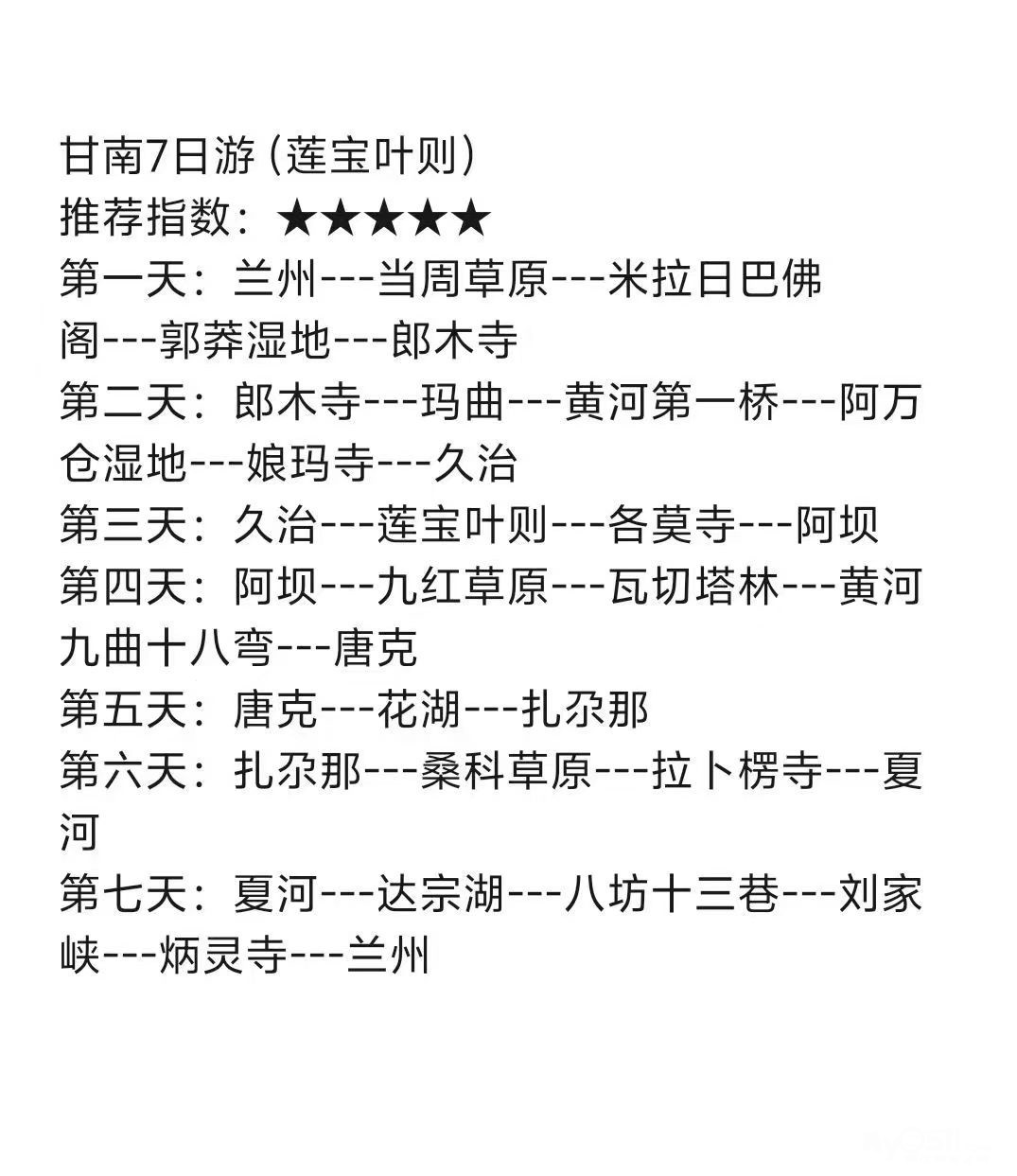 甘南7日游（莲宝叶则）
推荐指数：★★★★★
第一天：兰州---当周草原---米拉日巴佛阁---郭莽湿地---郎木寺
第二天：郎木寺---玛曲---黄河第一桥---阿万仓湿地---娘玛寺---久治
第三天：久治---莲宝叶则---各莫寺---阿坝
第四天：阿坝---九红草原---瓦切塔林---黄河九曲十八弯---唐克
第五天：唐克---花湖---扎尕那
第六天：扎尕那---桑科草原---拉卜楞寺---夏河
第七天：夏河---达宗湖---八坊十三巷---刘家峡---炳灵寺---兰州